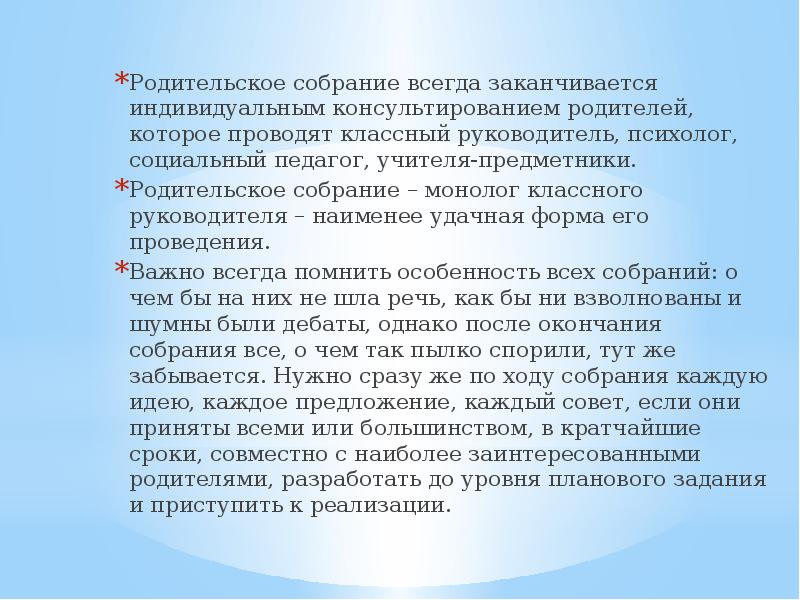 *Родительское собрание всегда заканчивается индивидуальным консультированием родителей, которое проводят классный руководитель, психолог, социальный педагог, учителя-предметники.

*Родительское собрание – монолог классного руководителя – наименее удачная форма его проведения.

*Важно всегда помнить особенность всех собраний: о чем бы на них не шла речь, как бы ни взволнованы и шумны были дебаты, однако после окончания собрания все, о чем так пылко спорили, тут же забывается. Нужно сразу же по ходу собрания каждую идею, каждое предложение, каждый совет, если они приняты всеми или большинством, в кратчайшие сроки, совместно с наиболее заинтересованными родителями, разработать до уровня планового задания и приступить к реализации.